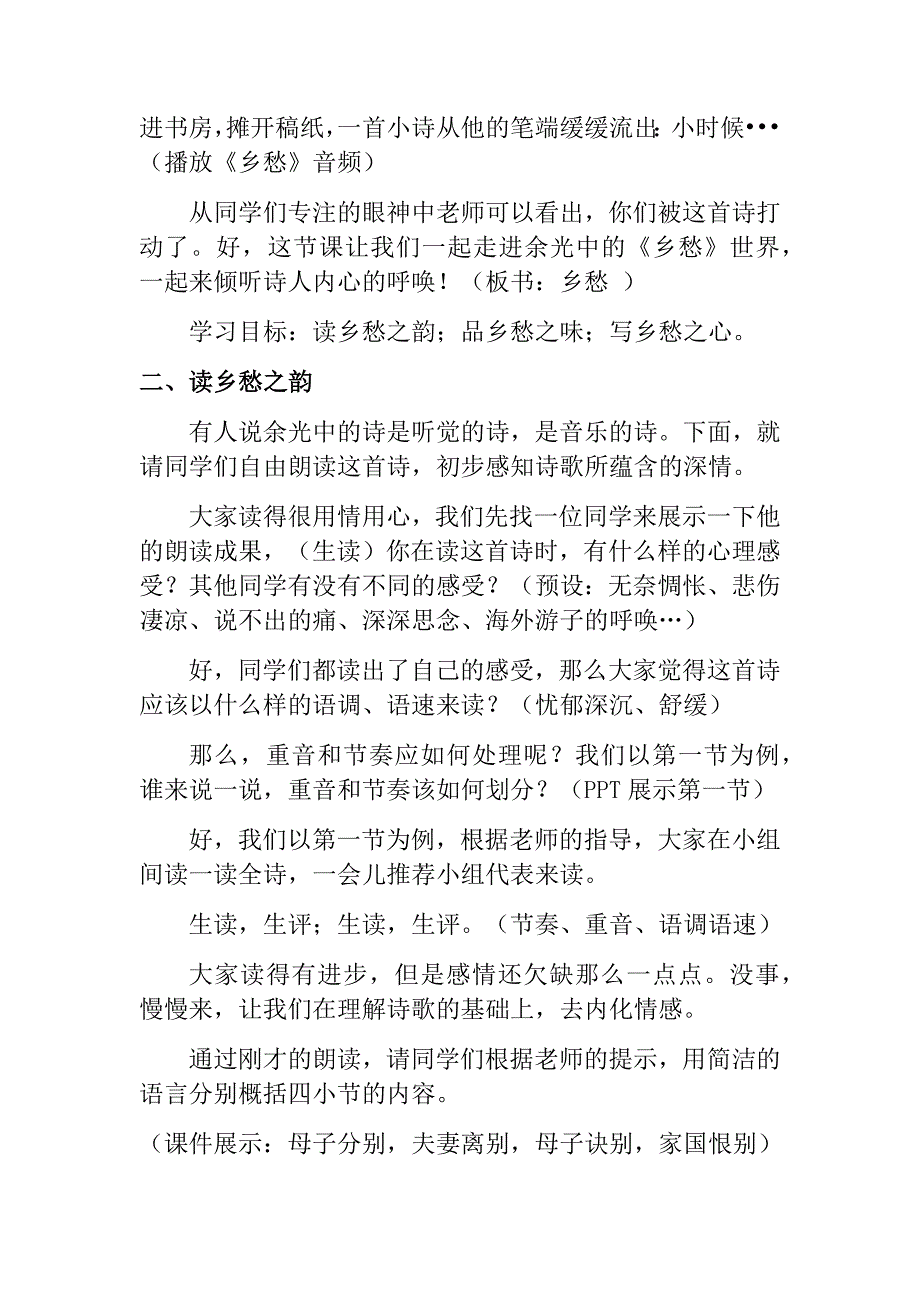 进书房，摊开稿纸，一首小诗从他的笔端缓缓流出：小时候•••（播放《乡愁》音频）

从同学们专注的眼神中老师可以看出，你们被这首诗打动了。好，这节课让我们一起走进余光中的《乡愁》世界，一起来倾听诗人内心的呼唤！（板书：乡愁 ）

学习目标：读乡愁之韵；品乡愁之味；写乡愁之心。

二、读乡愁之韵

有人说余光中的诗是听觉的诗，是音乐的诗。下面，就请同学们自由朗读这首诗，初步感知诗歌所蕴含的深情。

大家读得很用情用心，我们先找一位同学来展示一下他的朗读成果，（生读）你在读这首诗时，有什么样的心理感受？其他同学有没有不同的感受？（预设：无奈惆怅、悲伤凄凉、说不出的痛、深深思念、海外游子的呼唤…）

好，同学们都读出了自己的感受，那么大家觉得这首诗应该以什么样的语调、语速来读？（忧郁深沉、舒缓）

那么，重音和节奏应如何处理呢？我们以第一节为例，谁来说一说，重音和节奏该如何划分？（PPT 展示第一节）

好，我们以第一节为例，根据老师的指导，大家在小组间读一读全诗，一会儿推荐小组代表来读。

生读，生评；生读，生评。（节奏、重音、语调语速）

大家读得有进步，但是感情还欠缺那么一点点。没事，慢慢来，让我们在理解诗歌的基础上，去内化情感。

通过刚才的朗读，请同学们根据老师的提示，用简洁的语言分别概括四小节的内容。

（课件展示：母子分别，夫妻离别，母子诀别，家国恨别）